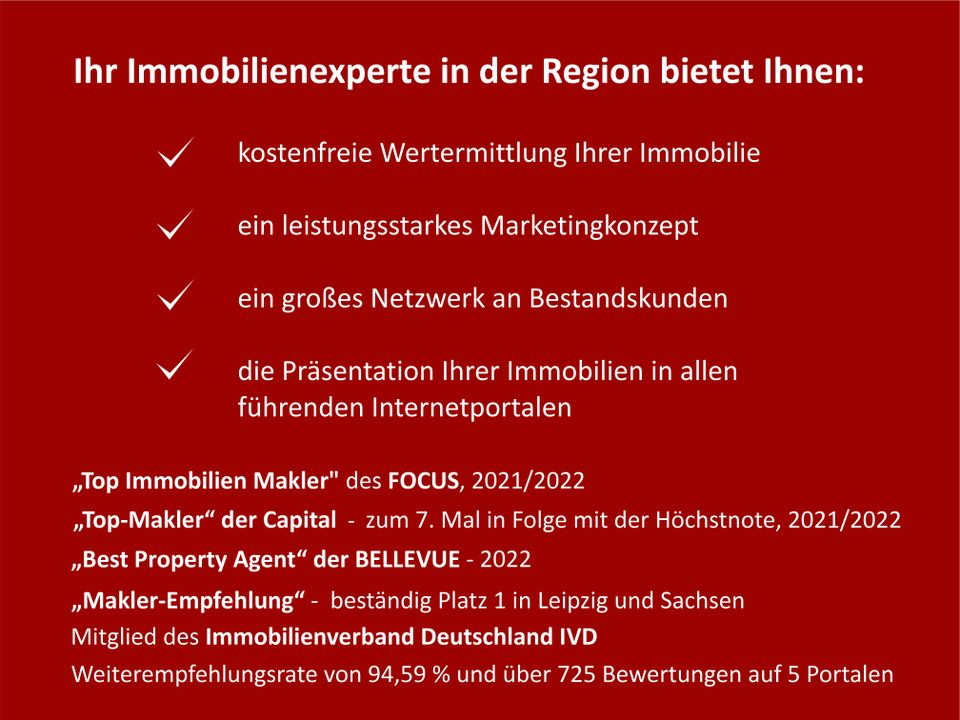 Ihr Immobilienexperte in der Region bietet Ihnen:

✓ kostenfreie Wertermittlung Ihrer Immobilie

✓ ein leistungsstarkes Marketingkonzept

✓ ein großes Netzwerk an Bestandskunden

✓ die Präsentation Ihrer Immobilien in allen führenden Internetportalen

„Top Immobilien Makler" des FOCUS, 2021/2022
„Top-Makler“ der Capital - zum 7. Mal in Folge mit der Höchstnote, 2021/2022
„Best Property Agent“ der BELLEVUE - 2022
„Makler-Empfehlung“ - beständig Platz 1 in Leipzig und Sachsen
Mitglied des Immobilienverband Deutschland IVD
Weiterempfehlungsrate von 94,59 % und über 725 Bewertungen auf 5 Portalen